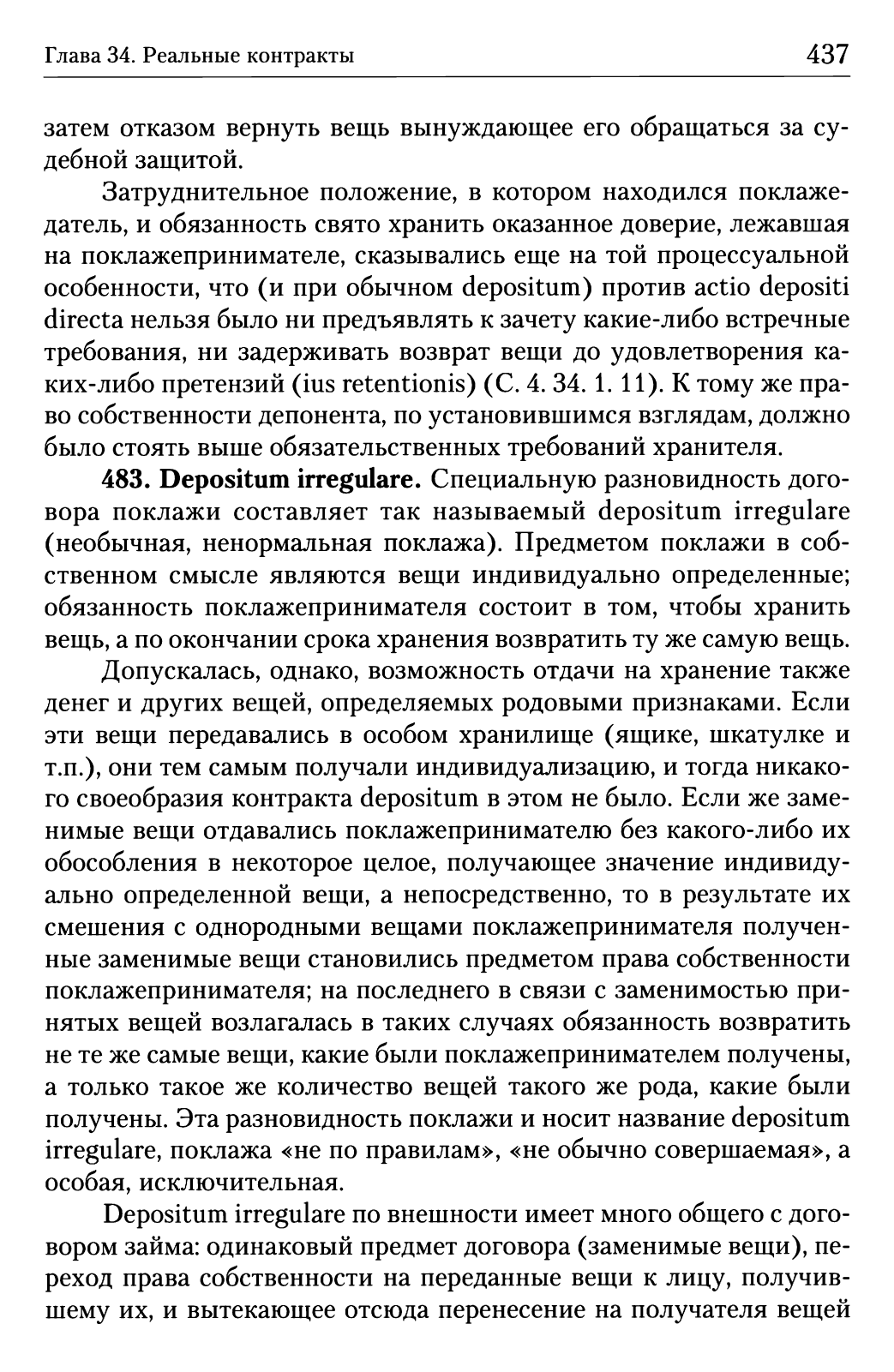 Глава 34. Реальные контракты

437

затем отказом вернуть вещь вынуждающее его обращаться за судебной защитой.

Затруднительное положение, в котором находился поклажедатель, и обязанность свято хранить оказанное доверие, лежавшая на поклажепринимателе, сказывались еще на той процессуальной особенности, что (и при обычном depositum) против actio depositi directa нельзя было ни предъявлять к зачету какие-либо встречные требования, ни задерживать возврат вещи до удовлетворения каких-либо претензий (ius retentionis) (С. 4. 34. 1. 11). К тому же право собственности депонента, по установившимся взглядам, должно было стоять выше обязательственных требований хранителя.

483. Depositum irregulare. Специальную разновидность договора поклажи составляет так называемый depositum irregulare (необычная, ненормальная поклажа). Предметом поклажи в собственном смысле являются вещи индивидуально определенные; обязанность поклажепринимателя состоит в том, чтобы хранить вещь, а по окончании срока хранения возвратить ту же самую вещь.

Допускалась, однако, возможность отдачи на хранение также денег и других вещей, определяемых родовыми признаками. Если эти вещи передавались в особом хранилище (ящике, шкатулке и т.п.), они тем самым получали индивидуализацию, и тогда никакого своеобразия контракта depositum в этом не было. Если же заменимые вещи отдавались поклажепринимателю без какого-либо их обособления в некоторое целое, получающее значение индивидуально определенной вещи, а непосредственно, то в результате их смешения с однородными вещами поклажепринимателя полученные заменимые вещи становились предметом права собственности поклажепринимателя; на последнего в связи с заменимостью принятых вещей возлагалась в таких случаях обязанность возвратить не те же самые вещи, какие были поклажепринимателем получены, а только такое же количество вещей такого же рода, какие были получены. Эта разновидность поклажи и носит название depositum irregulare, поклажа «не по правилам», «не обычно совершаемая», а особая, исключительная.

Depositum irregulare по внешности имеет много общего с договором займа: одинаковый предмет договора (заменимые вещи), переход права собственности на переданные вещи к лицу, получившему их, и вытекающее отсюда перенесение на получателя вещей